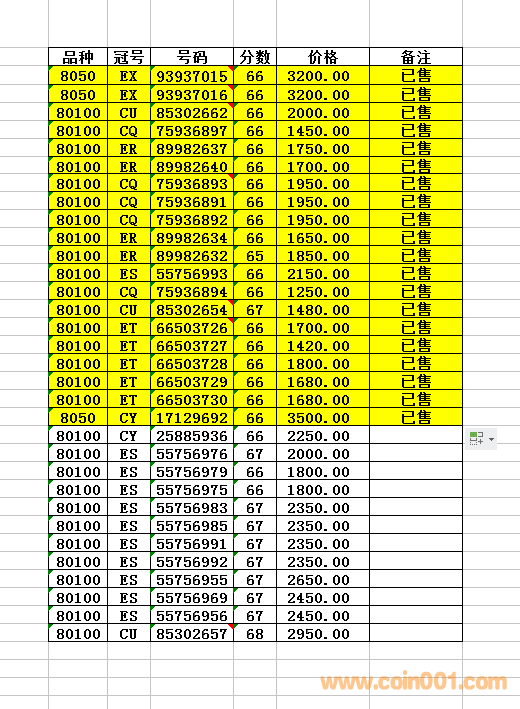 | 品种 | 冠号 | 号码 | 分数 | 价格 | 备注 |
|---|---|---|---|---|---|
| 8050 | EX | 93937015 | 66 | 3200.00 | 已售 |
| 8050 | EX | 93937016 | 66 | 3200.00 | 已售 |
| 80100 | CU | 85302662 | 66 | 2000.00 | 已售 |
| 80100 | CQ | 75936897 | 66 | 1450.00 | 已售 |
| 80100 | ER | 89982637 | 66 | 1750.00 | 已售 |
| 80100 | ER | 89982640 | 66 | 1700.00 | 已售 |
| 80100 | CQ | 75936893 | 66 | 1950.00 | 已售 |
| 80100 | CQ | 75936891 | 66 | 1950.00 | 已售 |
| 80100 | CQ | 75936892 | 66 | 1950.00 | 已售 |
| 80100 | ER | 89982634 | 66 | 1650.00 | 已售 |
| 80100 | ER | 89982632 | 65 | 1850.00 | 已售 |
| 80100 | ES | 55756993 | 66 | 2150.00 | 已售 |
| 80100 | CQ | 75936894 | 66 | 1250.00 | 已售 |
| 80100 | CU | 85302654 | 67 | 1480.00 | 已售 |
| 80100 | ET | 66503726 | 66 | 1700.00 | 已售 |
| 80100 | ET | 66503727 | 66 | 1420.00 | 已售 |
| 80100 | ET | 66503728 | 66 | 1800.00 | 已售 |
| 80100 | ET | 66503729 | 66 | 1680.00 | 已售 |
| 80100 | ET | 66503730 | 66 | 1680.00 | 已售 |
| 8050 | CY | 17129692 | 66 | 3500.00 | 已售 |
| 80100 | CY | 25885936 | 66 | 2250.00 | |
| 80100 | ES | 55756976 | 67 | 2000.00 | |
| 80100 | ES | 55756979 | 66 | 1800.00 | |
| 80100 | ES | 55756975 | 66 | 1800.00 | |
| 80100 | ES | 55756983 | 67 | 2350.00 | |
| 80100 | ES | 55756985 | 67 | 2350.00 | |
| 80100 | ES | 55756991 | 67 | 2350.00 | |
| 80100 | ES | 55756992 | 67 | 2350.00 | |
| 80100 | ES | 55756955 | 67 | 2650.00 | |
| 80100 | ES | 55756969 | 67 | 2450.00 | |
| 80100 | ES | 55756956 | 67 | 2450.00 | |
| 80100 | CU | 85302657 | 68 | 2950.00 | |

www.coin001.com